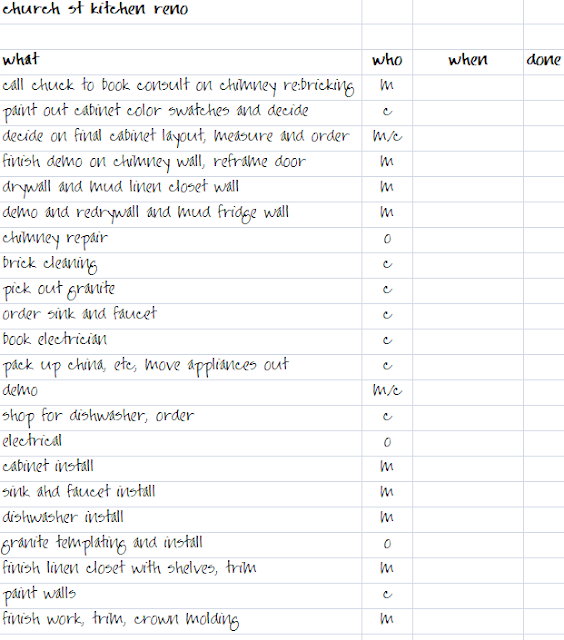 church st kitchen reno

| what | who | when | done |
|---|---|---|---|
| call chuck to book consult on chimney re:bricking | m | | |
| paint out cabinet color swatches and decide | c | | |
| decide on final cabinet layout, measure and order | m/c | | |
| finish demo on chimney wall, reframe door | m | | |
| drywall and mud linen closet wall | m | | |
| demo and redrywall and mud fridge wall | m | | |
| chimney repair | o | | |
| brick cleaning | c | | |
| pick out granite | c | | |
| order sink and faucet | c | | |
| book electrician | c | | |
| pack up china, etc, move appliances out | c | | |
| demo | m/c | | |
| shop for dishwasher, order | c | | |
| electrical | o | | |
| cabinet install | m | | |
| sink and faucet install | m | | |
| dishwasher install | m | | |
| granite templating and install | o | | |
| finish linen closet with shelves, trim | m | | |
| paint walls | c | | |
| finish work, trim, crown molding | m | | |